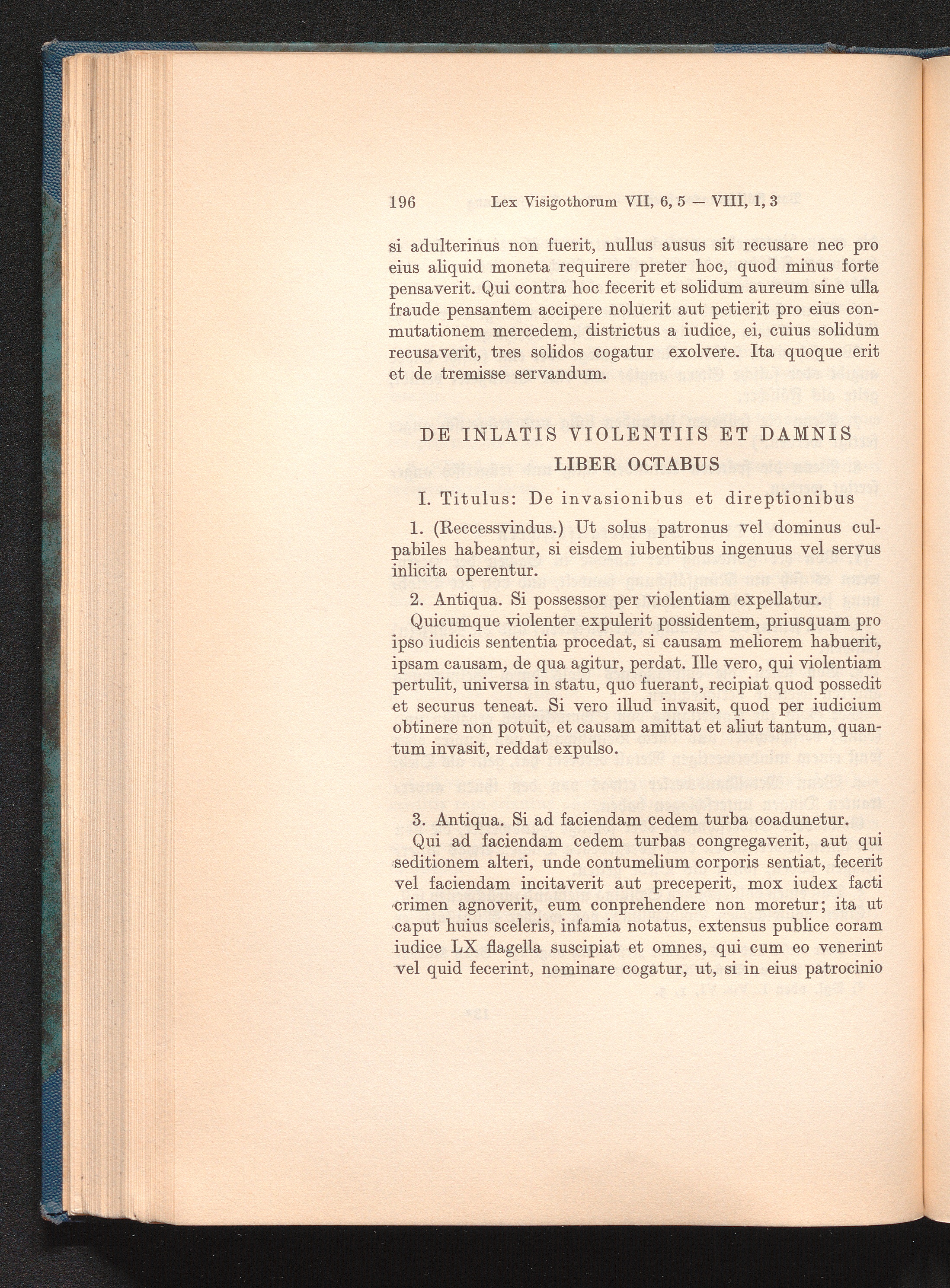 196 Lex Visigothorum VII, 6, 5 — VIII, 1, 3

si adulterinus non fuerit, nullus ausus sit recusare nec pro eius aliquid moneta requirere preter hoc, quod minus forte pensaverit. Qui contra hoc fecerit et solidum aureum sine ulla fraude pensantem accipere noluerit aut petierit pro eius conmutationem mercedem, districtus a iudice, ei, cuius solidum recusaverit, tres solidos cogatur exolvere. Ita quoque erit et de tremisse servandum.

DE INLATIS VIOLENTIIS ET DAMNIS
LIBER OCTABUS

I. Titulus: De invasionibus et direptionibus

1. (Reccessvindus.) Ut solus patronus vel dominus culpabiles habeantur, si eisdem iubentibus ingenuus vel servus inlicita operentur.

2. Antiqua. Si possessor per violentiam expellatur.

Quicumque violenter expulerit possidentem, priusquam pro ipso iudicis sententia procedat, si causam meliorem habuerit, ipsam causam, de qua agitur, perdat. Ille vero, qui violentiam pertulit, universa in statu, quo fuerant, recipiat quod possedit et securus teneat. Si vero illud invasit, quod per iudicium obtinere non potuit, et causam amittat et aliut tantum, quantum invasit, reddat expulso.

3. Antiqua. Si ad faciendam cedem turba coadunetur.

Qui ad faciendam cedem turbas congregaverit, aut qui seditionem alteri, unde contumelium corporis sentiat, fecerit vel faciendam incitaverit aut preceperit, mox iudex facti crimen agnoverit, eum conprehendere non moretur; ita ut caput huius sceleris, infamia notatus, extensus publice coram iudice LX flagella suscipiat et omnes, qui cum eo venerint vel quid fecerint, nominare cogatur, ut, si in eius patrocinio